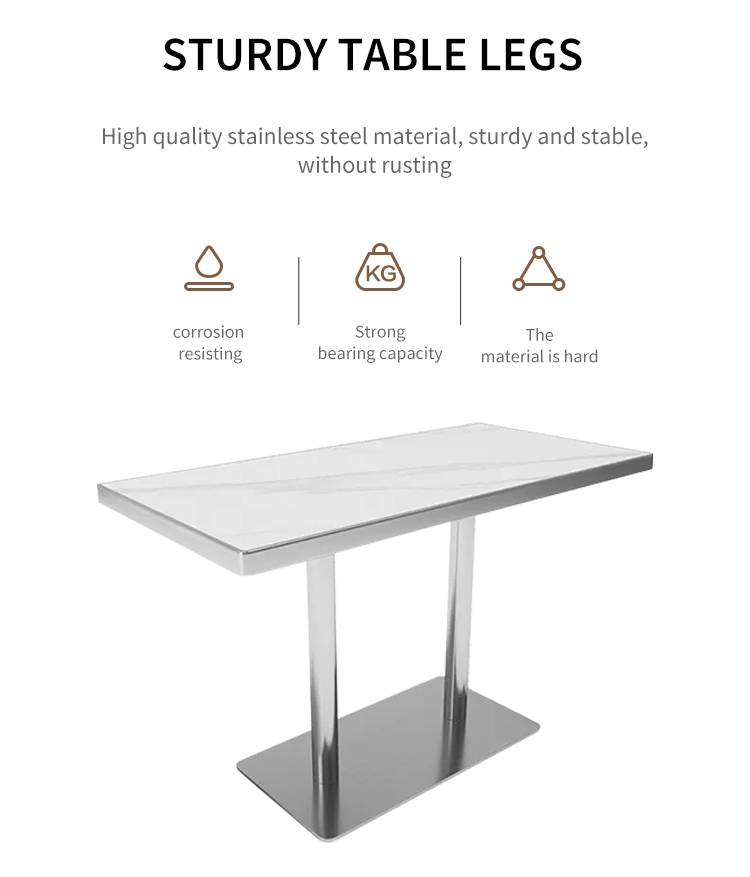 STURDY TABLE LEGS

High quality stainless steel material, sturdy and stable, without rusting

corrosion resisting

KG

Strong bearing capacity

The material is hard